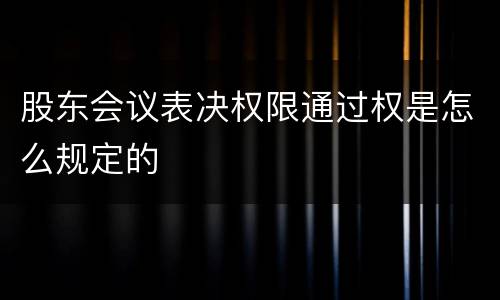 股东会议表决权限通过权是怎么规定的